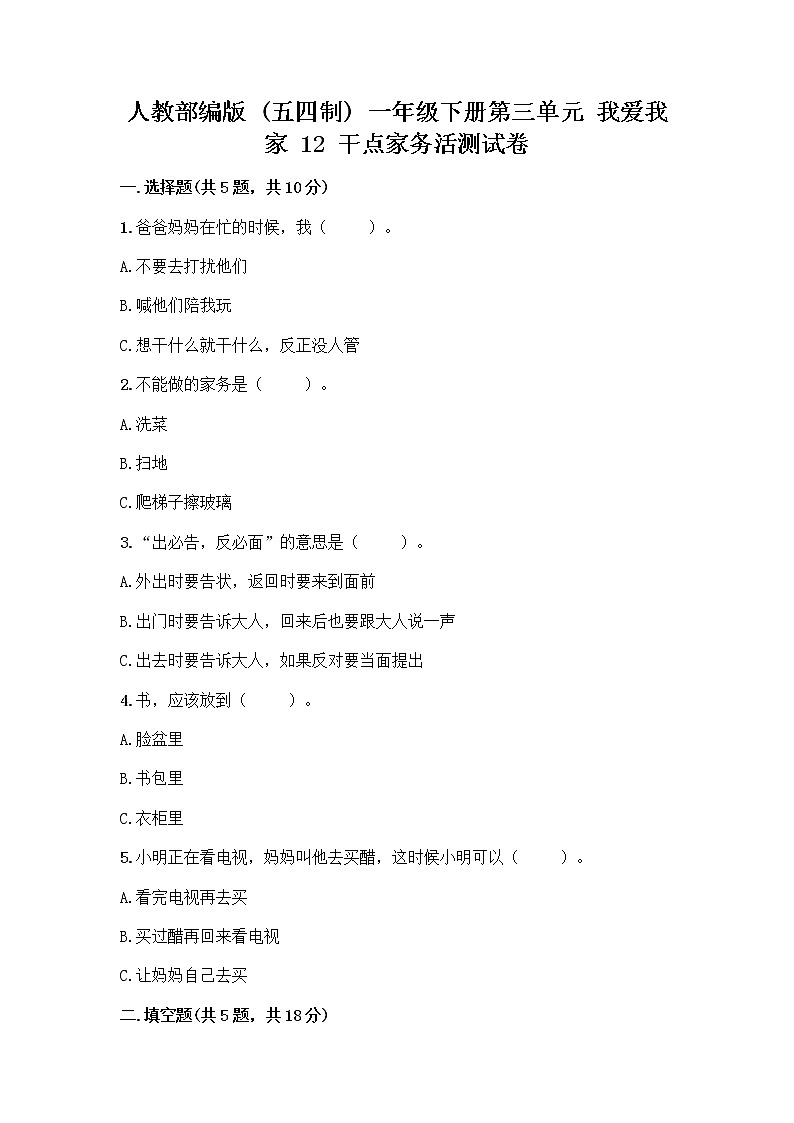 人教部编版（五四制）一年级下册第三单元 我爱我家 12 干点家务活测试卷

一.选择题(共5题，共10分)

1.爸爸妈妈在忙的时候，我（　　）。

A.不要去打扰他们

B.喊他们陪我玩

C.想干什么就干什么，反正没人管

2.不能做的家务是（　　）。

A.洗菜

B.扫地

C.爬梯子擦玻璃

3.“出必告，反必面”的意思是（　　）。

A.外出时要告状，返回时要来到面前

B.出门时要告诉大人，回来后也要跟大人说一声

C.出去时要告诉大人，如果反对要当面提出

4.书，应该放到（　　）。

A.脸盆里

B.书包里

C.衣柜里

5.小明正在看电视，妈妈叫他去买醋，这时候小明可以（　　）。

A.看完电视再去买

B.买过醋再回来看电视

C.让妈妈自己去买

二.填空题(共5题，共18分)